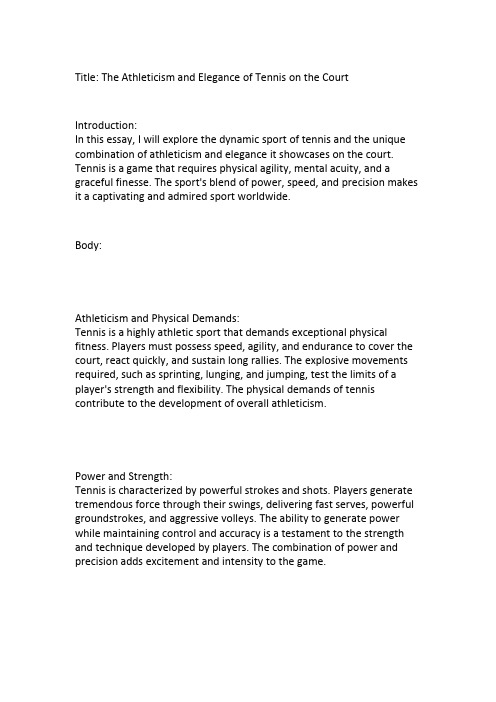 Title: The Athleticism and Elegance of Tennis on the Court

Introduction:
In this essay, I will explore the dynamic sport of tennis and the unique combination of athleticism and elegance it showcases on the court. Tennis is a game that requires physical agility, mental acuity, and a graceful finesse. The sport's blend of power, speed, and precision makes it a captivating and admired sport worldwide.

Body:

Athleticism and Physical Demands:
Tennis is a highly athletic sport that demands exceptional physical fitness. Players must possess speed, agility, and endurance to cover the court, react quickly, and sustain long rallies. The explosive movements required, such as sprinting, lunging, and jumping, test the limits of a player's strength and flexibility. The physical demands of tennis contribute to the development of overall athleticism.

Power and Strength:
Tennis is characterized by powerful strokes and shots. Players generate tremendous force through their swings, delivering fast serves, powerful groundstrokes, and aggressive volleys. The ability to generate power while maintaining control and accuracy is a testament to the strength and technique developed by players. The combination of power and precision adds excitement and intensity to the game.